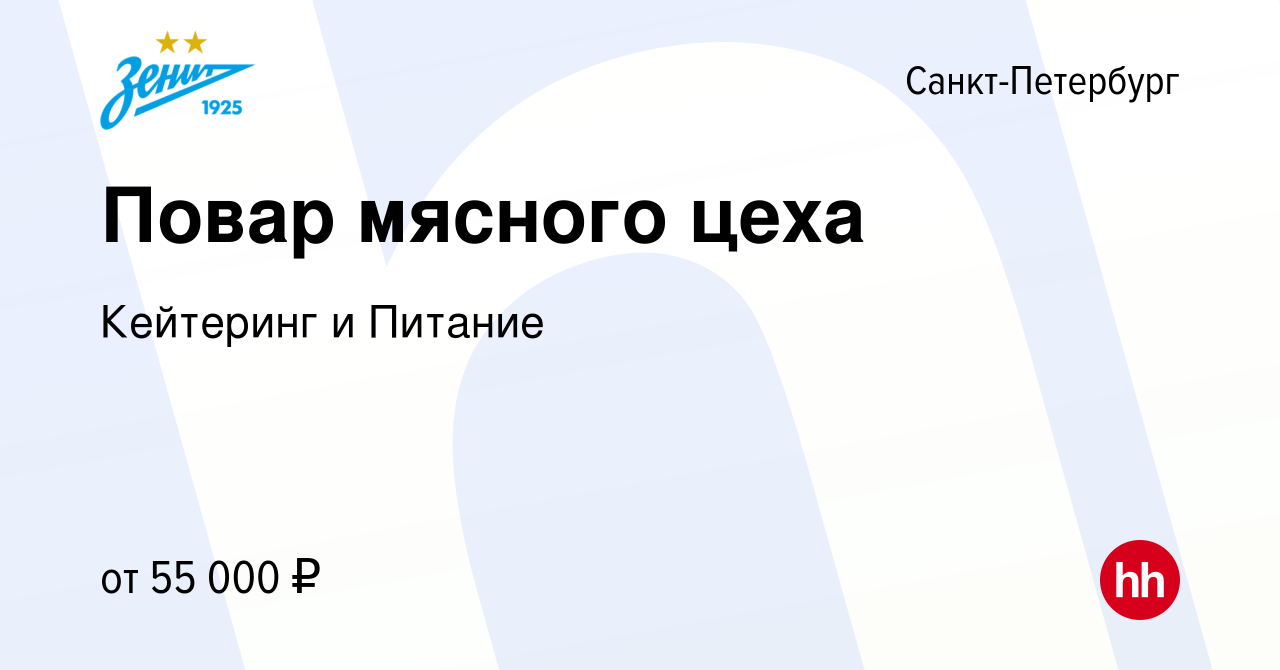 Зенит
1925

Санкт-Петербург

Повар мясного цеха

Кейтеринг и Питание

от 55 000 ₽

hh